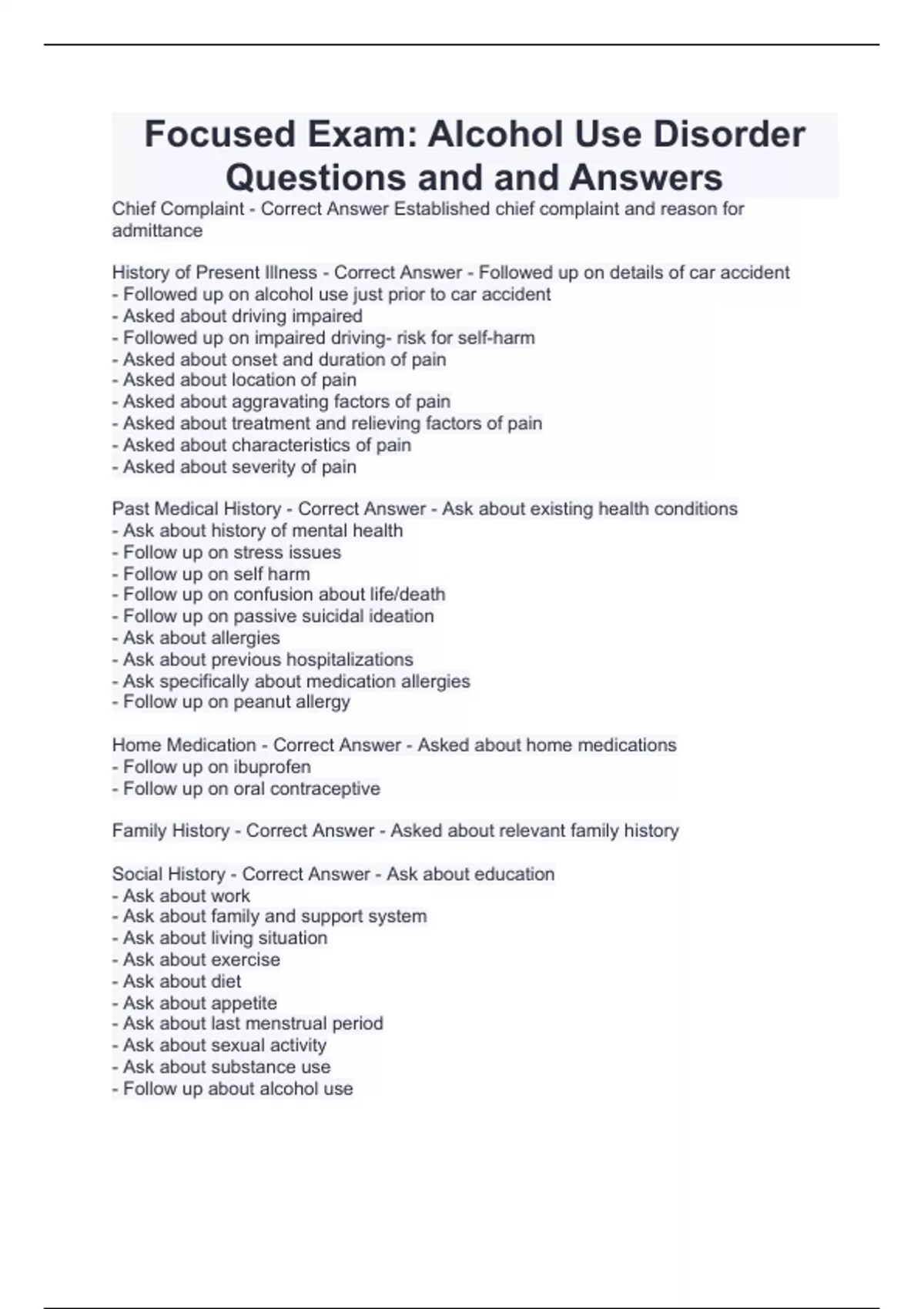 Focused Exam: Alcohol Use Disorder Questions and and Answers

Chief Complaint - Correct Answer Established chief complaint and reason for admittance

History of Present Illness - Correct Answer - Followed up on details of car accident
- Followed up on alcohol use just prior to car accident
- Asked about driving impaired
- Followed up on impaired driving- risk for self-harm
- Asked about onset and duration of pain
- Asked about location of pain
- Asked about aggravating factors of pain
- Asked about treatment and relieving factors of pain
- Asked about characteristics of pain
- Asked about severity of pain

Past Medical History - Correct Answer - Ask about existing health conditions
- Ask about history of mental health
- Follow up on stress issues
- Follow up on self harm
- Follow up on confusion about life/death
- Follow up on passive suicidal ideation
- Ask about allergies
- Ask about previous hospitalizations
- Ask specifically about medication allergies
- Follow up on peanut allergy

Home Medication - Correct Answer - Asked about home medications
- Follow up on ibuprofen
- Follow up on oral contraceptive

Family History - Correct Answer - Asked about relevant family history

Social History - Correct Answer - Ask about education
- Ask about work
- Ask about family and support system
- Ask about living situation
- Ask about exercise
- Ask about diet
- Ask about appetite
- Ask about last menstrual period
- Ask about sexual activity
- Ask about substance use
- Follow up about alcohol use